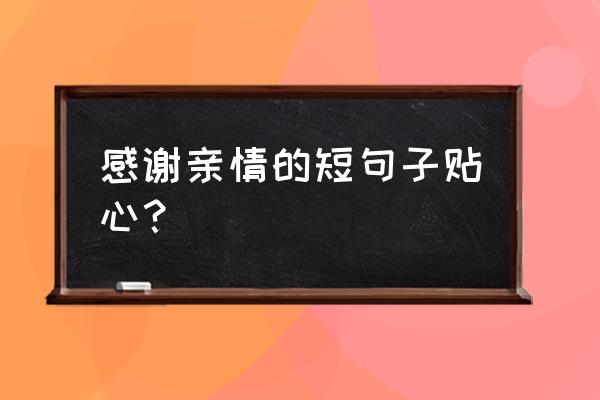 感谢亲情的短句子贴心？